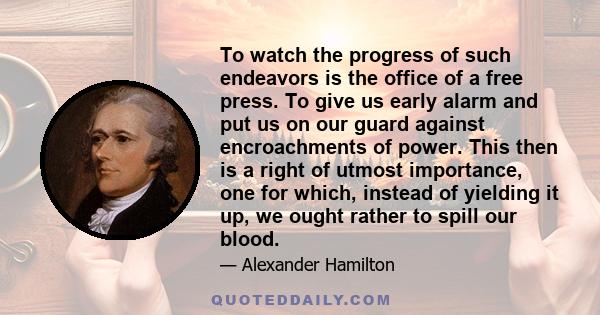 To watch the progress of such endeavors is the office of a free press. To give us early alarm and put us on our guard against encroachments of power. This then is a right of utmost importance, one for which, instead of yielding it up, we ought rather to spill our blood.

— Alexander Hamilton

QUOTEDDAILY.COM